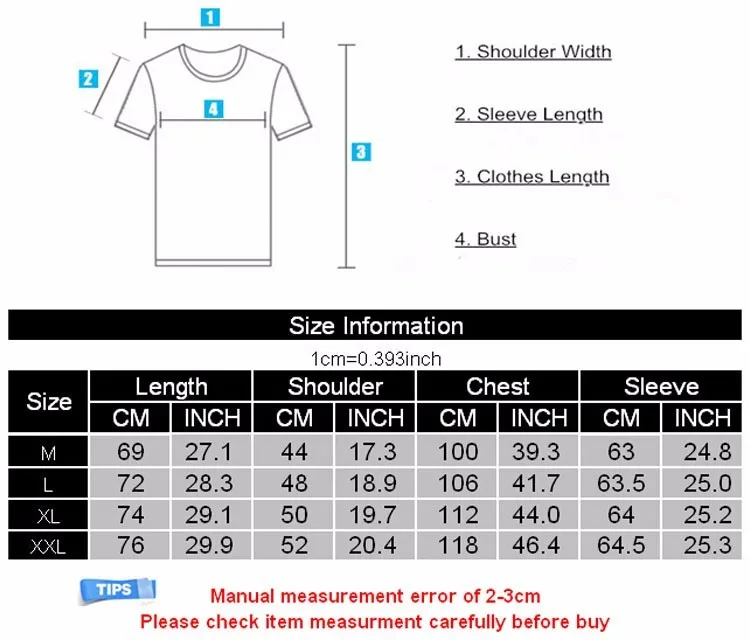 1
2
4
3

1. Shoulder Width

2. Sleeve Length

3. Clothes Length

4. Bust

Size Information

1cm=0.393inch

| Size | Length CM | Length INCH | Shoulder CM | Shoulder INCH | Chest CM | Chest INCH | Sleeve CM | Sleeve INCH |
|---|---|---|---|---|---|---|---|---|
| M | 69 | 27.1 | 44 | 17.3 | 100 | 39.3 | 63 | 24.8 |
| L | 72 | 28.3 | 48 | 18.9 | 106 | 41.7 | 63.5 | 25.0 |
| XL | 74 | 29.1 | 50 | 19.7 | 112 | 44.0 | 64 | 25.2 |
| XXL | 76 | 29.9 | 52 | 20.4 | 118 | 46.4 | 64.5 | 25.3 |

TIPS

Manual measurement error of 2-3cm
Please check item measurment carefully before buy